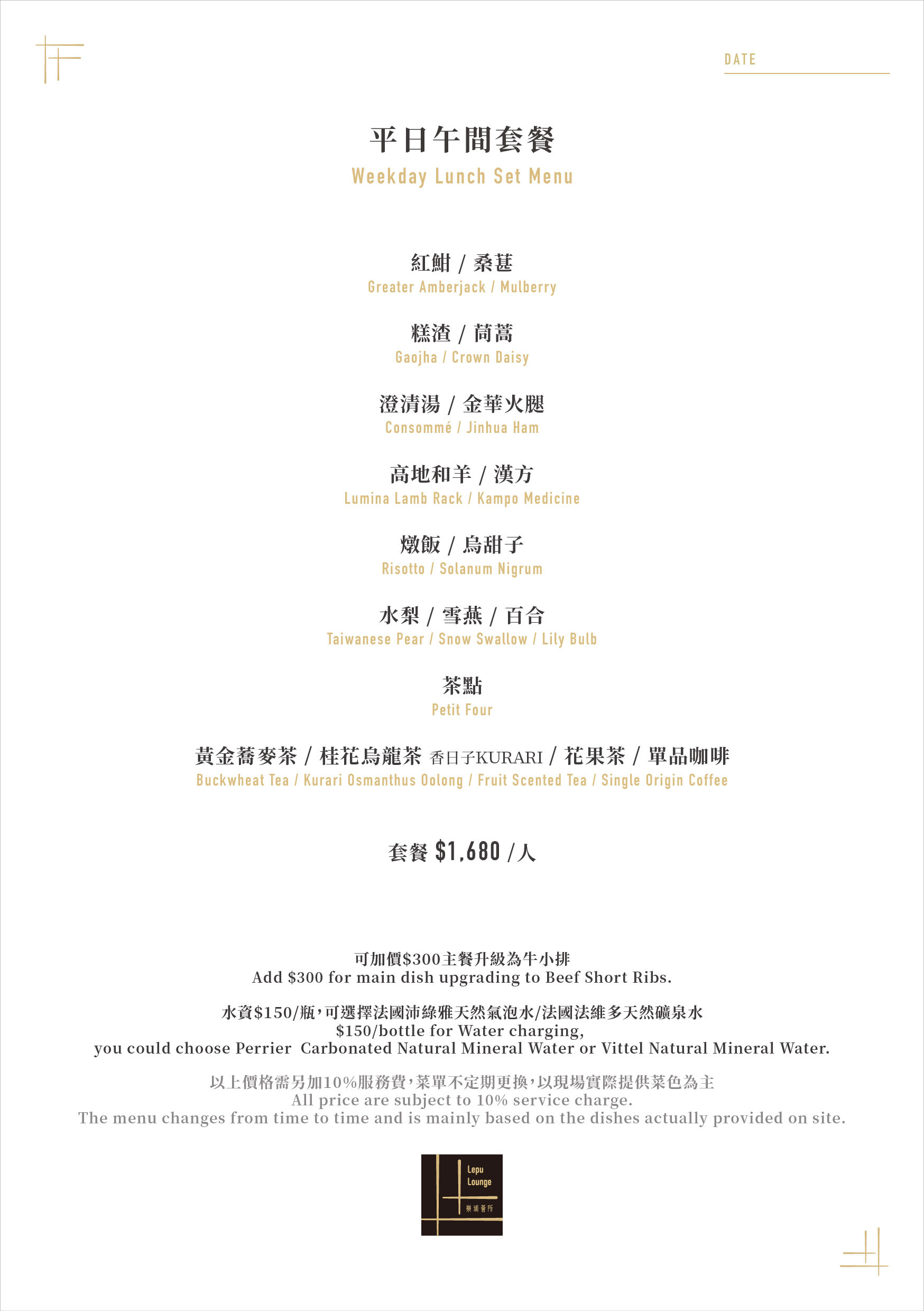 DATE ____

平日午間套餐
Weekday Lunch Set Menu

紅魽 / 桑葚
Greater Amberjack / Mulberry

糕渣 / 茼蒿
Gaojha / Crown Daisy

澄清湯 / 金華火腿
Consommé / Jinhua Ham

高地和羊 / 漢方
Lumina Lamb Rack / Kampo Medicine

燉飯 / 烏甜子
Risotto / Solanum Nigrum

水梨 / 雪燕 / 百合
Taiwanese Pear / Snow Swallow / Lily Bulb

茶點
Petit Four

黃金蕎麥茶 / 桂花烏龍茶 香日子KURARI / 花果茶 / 單品咖啡
Buckwheat Tea / Kurari Osmanthus Oolong / Fruit Scented Tea / Single Origin Coffee

套餐 $1,680 /人

可加價$300主餐升級為牛小排
Add $300 for main dish upgrading to Beef Short Ribs.

水資$150/瓶，可選擇法國沛綠雅天然氣泡水/法國法維多天然礦泉水
$150/bottle for Water charging,
you could choose Perrier Carbonated Natural Mineral Water or Vittel Natural Mineral Water.

以上價格需另加10%服務費，菜單不定期更換，以現場實際提供菜色為主
All price are subject to 10% service charge.
The menu changes from time to time and is mainly based on the dishes actually provided on site.

Lepu
Lounge
樂埔薈所